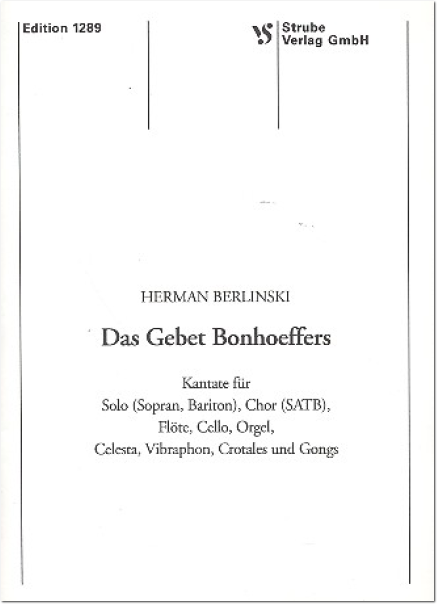 Edition 1289

VS Strube Verlag GmbH

HERMAN BERLINSKI

Das Gebet Bonhoeffers

Kantate für
Solo (Sopran, Bariton), Chor (SATB),
Flöte, Cello, Orgel,
Celesta, Vibraphon, Crotales und Gongs